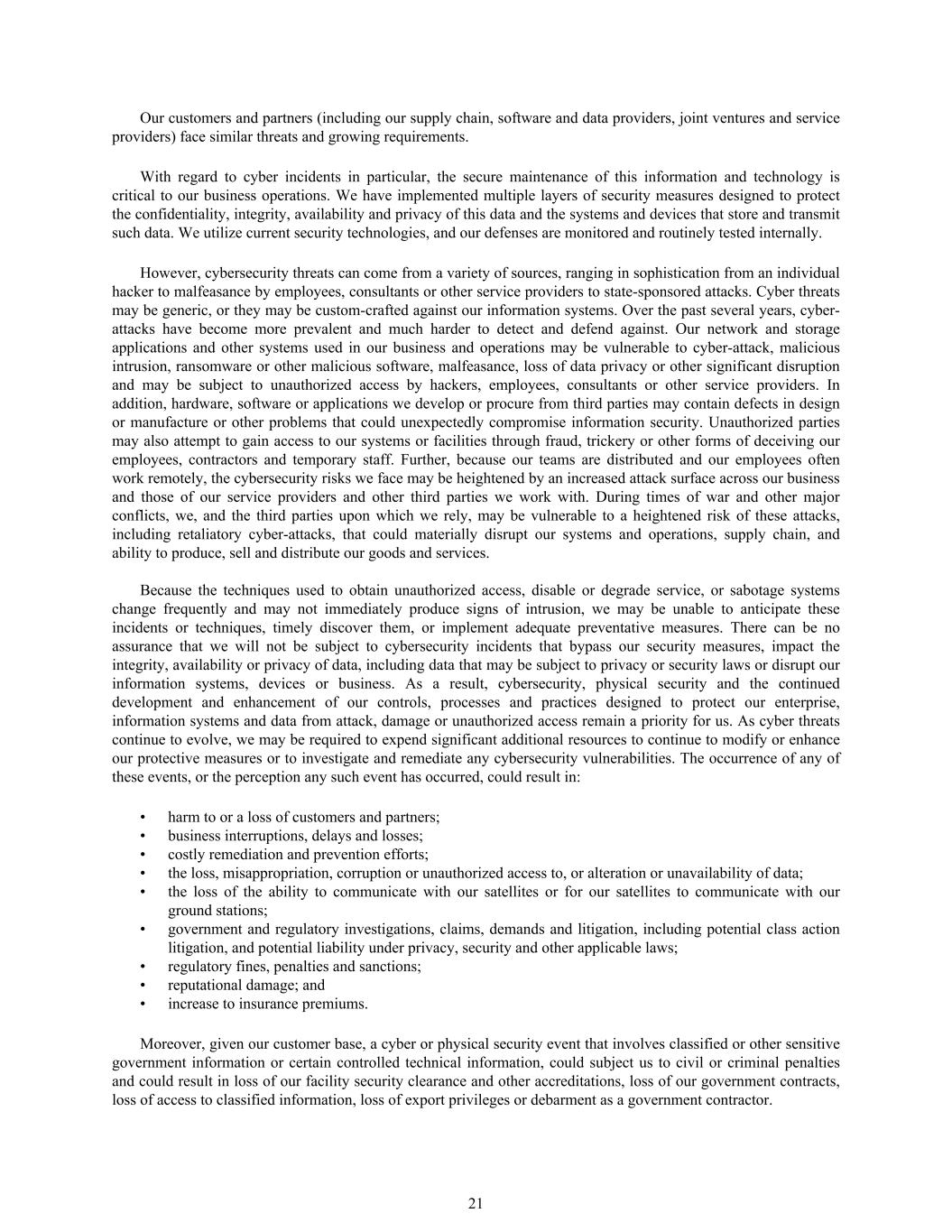 Our customers and partners (including our supply chain, software and data providers, joint ventures and service providers) face similar threats and growing requirements.

With regard to cyber incidents in particular, the secure maintenance of this information and technology is critical to our business operations. We have implemented multiple layers of security measures designed to protect the confidentiality, integrity, availability and privacy of this data and the systems and devices that store and transmit such data. We utilize current security technologies, and our defenses are monitored and routinely tested internally.

However, cybersecurity threats can come from a variety of sources, ranging in sophistication from an individual hacker to malfeasance by employees, consultants or other service providers to state-sponsored attacks. Cyber threats may be generic, or they may be custom-crafted against our information systems. Over the past several years, cyber-attacks have become more prevalent and much harder to detect and defend against. Our network and storage applications and other systems used in our business and operations may be vulnerable to cyber-attack, malicious intrusion, ransomware or other malicious software, malfeasance, loss of data privacy or other significant disruption and may be subject to unauthorized access by hackers, employees, consultants or other service providers. In addition, hardware, software or applications we develop or procure from third parties may contain defects in design or manufacture or other problems that could unexpectedly compromise information security. Unauthorized parties may also attempt to gain access to our systems or facilities through fraud, trickery or other forms of deceiving our employees, contractors and temporary staff. Further, because our teams are distributed and our employees often work remotely, the cybersecurity risks we face may be heightened by an increased attack surface across our business and those of our service providers and other third parties we work with. During times of war and other major conflicts, we, and the third parties upon which we rely, may be vulnerable to a heightened risk of these attacks, including retaliatory cyber-attacks, that could materially disrupt our systems and operations, supply chain, and ability to produce, sell and distribute our goods and services.

Because the techniques used to obtain unauthorized access, disable or degrade service, or sabotage systems change frequently and may not immediately produce signs of intrusion, we may be unable to anticipate these incidents or techniques, timely discover them, or implement adequate preventative measures. There can be no assurance that we will not be subject to cybersecurity incidents that bypass our security measures, impact the integrity, availability or privacy of data, including data that may be subject to privacy or security laws or disrupt our information systems, devices or business. As a result, cybersecurity, physical security and the continued development and enhancement of our controls, processes and practices designed to protect our enterprise, information systems and data from attack, damage or unauthorized access remain a priority for us. As cyber threats continue to evolve, we may be required to expend significant additional resources to continue to modify or enhance our protective measures or to investigate and remediate any cybersecurity vulnerabilities. The occurrence of any of these events, or the perception any such event has occurred, could result in:

• harm to or a loss of customers and partners;
• business interruptions, delays and losses;
• costly remediation and prevention efforts;
• the loss, misappropriation, corruption or unauthorized access to, or alteration or unavailability of data;
• the loss of the ability to communicate with our satellites or for our satellites to communicate with our ground stations;
• government and regulatory investigations, claims, demands and litigation, including potential class action litigation, and potential liability under privacy, security and other applicable laws;
• regulatory fines, penalties and sanctions;
• reputational damage; and
• increase to insurance premiums.

Moreover, given our customer base, a cyber or physical security event that involves classified or other sensitive government information or certain controlled technical information, could subject us to civil or criminal penalties and could result in loss of our facility security clearance and other accreditations, loss of our government contracts, loss of access to classified information, loss of export privileges or debarment as a government contractor.

21